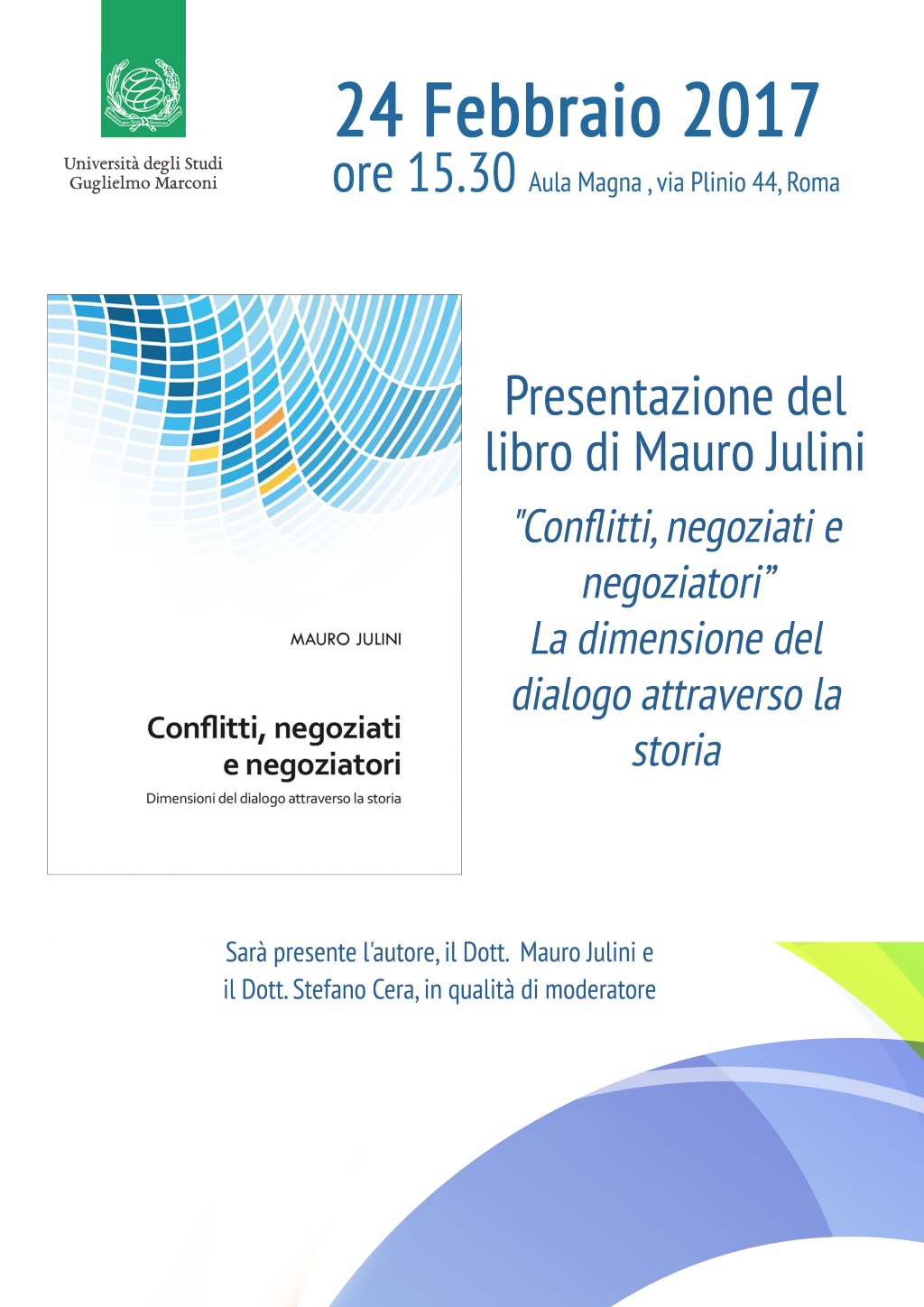 Università degli Studi
Guglielmo Marconi

24 Febbraio 2017
ore 15.30 Aula Magna , via Plinio 44, Roma

MAURO JULINI

Conflitti, negoziati e negoziatori
Dimensioni del dialogo attraverso la storia

Presentazione del libro di Mauro Julini
"Conflitti, negoziati e negoziatori"
La dimensione del dialogo attraverso la storia

Sarà presente l'autore, il Dott. Mauro Julini e
il Dott. Stefano Cera, in qualità di moderatore